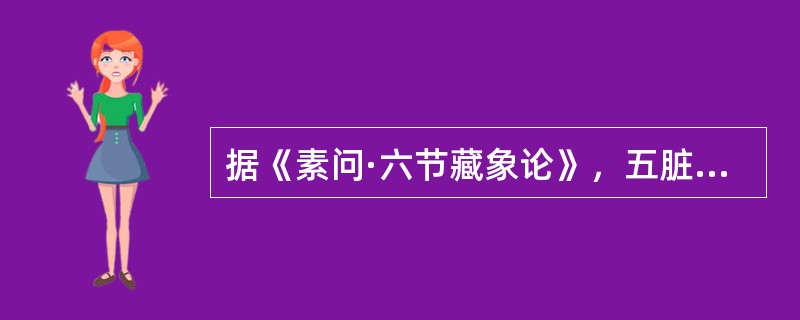 据《素问·六节藏象论》，五脏...